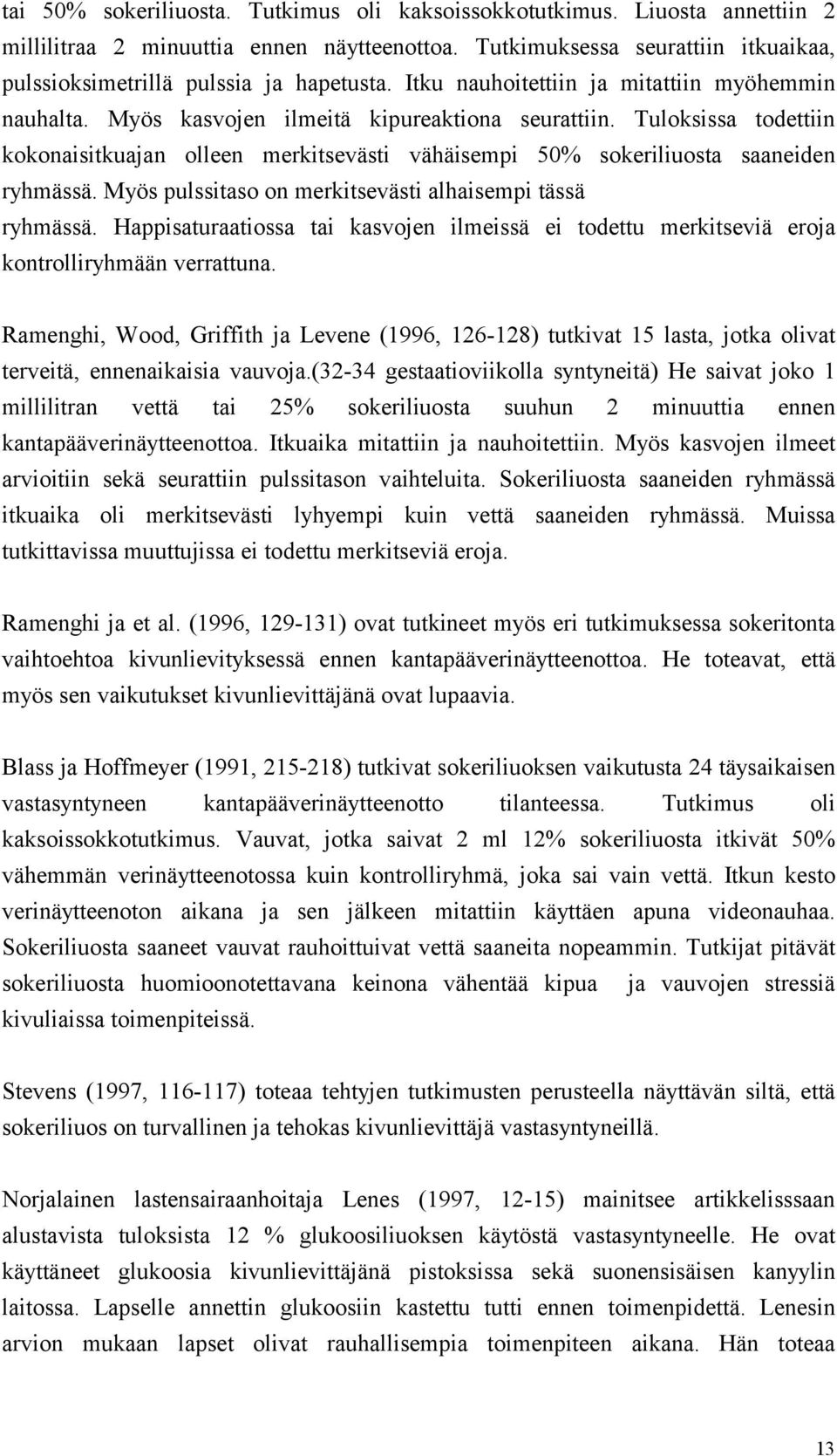 tai 50% sokeriliuosta. Tutkimus oli kaksoissokkotutkimus. Liuosta annettiin 2 millilitraa 2 minuuttia ennen näytteenottoa. Tutkimuksessa seurattiin itkuaikaa, pulssioksimetrillä pulssia ja hapetusta. Itku nauhoitettiin ja mitattiin myöhemmin nauhalta. Myös kasvojen ilmeitä kipureaktiona seurattiin. Tuloksissa todettiin kokonaisitkuajan olleen merkitsevästi vähäisempi 50% sokeriliuosta saaneiden ryhmässä. Myös pulssitaso on merkitsevästi alhaisempi tässä ryhmässä. Happisaturaatiossa tai kasvojen ilmeissä ei todettu merkitseviä eroja kontrolliryhmään verrattuna.

Ramenghi, Wood, Griffith ja Levene (1996, 126-128) tutkivat 15 lasta, jotka olivat terveitä, ennenaikaisia vauvoja.(32-34 gestaatioviikolla syntyneitä) He saivat joko 1 millilitran vettä tai 25% sokeriliuosta suuhun 2 minuuttia ennen kantapääverinäytteenottoa. Itkuaika mitattiin ja nauhoitettiin. Myös kasvojen ilmeet arvioitiin sekä seurattiin pulssitason vaihteluita. Sokeriliuosta saaneiden ryhmässä itkuaika oli merkitsevästi lyhyempi kuin vettä saaneiden ryhmässä. Muissa tutkittavissa muuttujissa ei todettu merkitseviä eroja.

Ramenghi ja et al. (1996, 129-131) ovat tutkineet myös eri tutkimuksessa sokeritonta vaihtoehtoa kivunlievityksessä ennen kantapääverinäytteenottoa. He toteavat, että myös sen vaikutukset kivunlievittäjänä ovat lupaavia.

Blass ja Hoffmeyer (1991, 215-218) tutkivat sokeriliuoksen vaikutusta 24 täysaikaisen vastasyntyneen kantapääverinäytteenotto tilanteessa. Tutkimus oli kaksoissokkotutkimus. Vauvat, jotka saivat 2 ml 12% sokeriliuosta itkivät 50% vähemmän verinäytteenotossa kuin kontrolliryhmä, joka sai vain vettä. Itkun kesto verinäytteenoton aikana ja sen jälkeen mitattiin käyttäen apuna videonauhaa. Sokeriliuosta saaneet vauvat rauhoittuivat vettä saaneita nopeammin. Tutkijat pitävät sokeriliuosta huomioonotettavana keinona vähentää kipua ja vauvojen stressiä kivuliaissa toimenpiteissä.

Stevens (1997, 116-117) toteaa tehtyjen tutkimusten perusteella näyttävän siltä, että sokeriliuos on turvallinen ja tehokas kivunlievittäjä vastasyntyneillä.

Norjalainen lastensairaanhoitaja Lenes (1997, 12-15) mainitsee artikkelisssaan alustavista tuloksista 12 % glukoosiliuoksen käytöstä vastasyntyneelle. He ovat käyttäneet glukoosia kivunlievittäjänä pistoksissa sekä suonensisäisen kanyylin laitossa. Lapselle annettin glukoosiin kastettu tutti ennen toimenpidettä. Lenesin arvion mukaan lapset olivat rauhallisempia toimenpiteen aikana. Hän toteaa

13